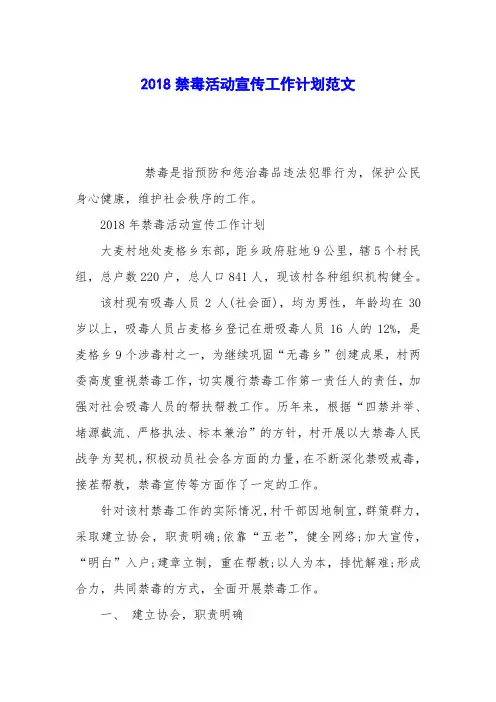 2018 禁毒活动宣传工作计划范文

禁毒是指预防和惩治毒品违法犯罪行为，保护公民身心健康，维护社会秩序的工作。

2018 年禁毒活动宣传工作计划

大麦村地处麦格乡东部，距乡政府驻地 9 公里，辖 5 个村民组，总户数 220 户，总人口 841 人，现该村各种组织机构健全。

该村现有吸毒人员 2 人(社会面)，均为男性，年龄均在 30 岁以上，吸毒人员占麦格乡登记在册吸毒人员 16 人的 12%，是麦格乡 9 个涉毒村之一，为继续巩固“无毒乡”创建成果，村两委高度重视禁毒工作，切实履行禁毒工作第一责任人的责任，加强对社会吸毒人员的帮扶帮教工作。历年来，根据“四禁并举、堵源截流、严格执法、标本兼治”的方针，村开展以大禁毒人民战争为契机，积极动员社会各方面的力量，在不断深化禁吸戒毒，接茬帮教，禁毒宣传等方面作了一定的工作。

针对该村禁毒工作的实际情况，村干部因地制宜，群策群力，采取建立协会，职责明确;依靠“五老”，健全网络;加大宣传，“明白”入户;建章立制，重在帮教;以人为本，排忧解难;形成合力，共同禁毒的方式，全面开展禁毒工作。

一、 建立协会，职责明确